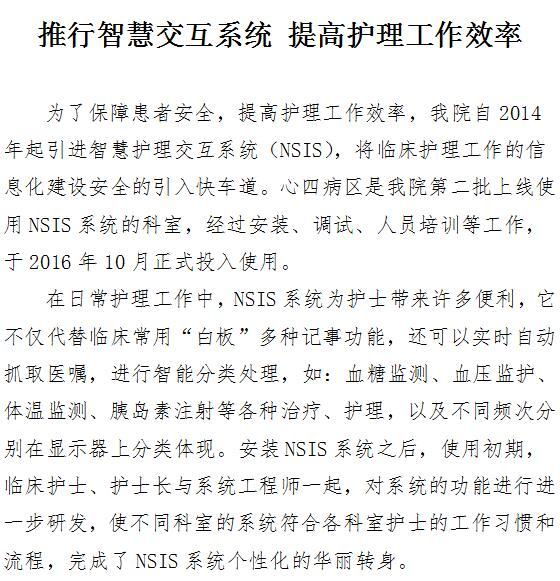 推行智慧交互系统 提高护理工作效率

为了保障患者安全，提高护理工作效率，我院自 2014 年起引进智慧护理交互系统（NSIS），将临床护理工作的信息化建设安全的引入快车道。心四病区是我院第二批上线使用 NSIS 系统的科室，经过安装、调试、人员培训等工作，于 2016 年 10 月正式投入使用。

在日常护理工作中，NSIS 系统为护士带来许多便利，它不仅代替临床常用“白板”多种记事功能，还可以实时自动抓取医嘱，进行智能分类处理，如：血糖监测、血压监护、体温监测、胰岛素注射等各种治疗、护理，以及不同频次分别在显示器上分类体现。安装 NSIS 系统之后，使用初期，临床护士、护士长与系统工程师一起，对系统的功能进行进一步研发，使不同科室的系统符合各科室护士的工作习惯和流程，完成了 NSIS 系统个性化的华丽转身。